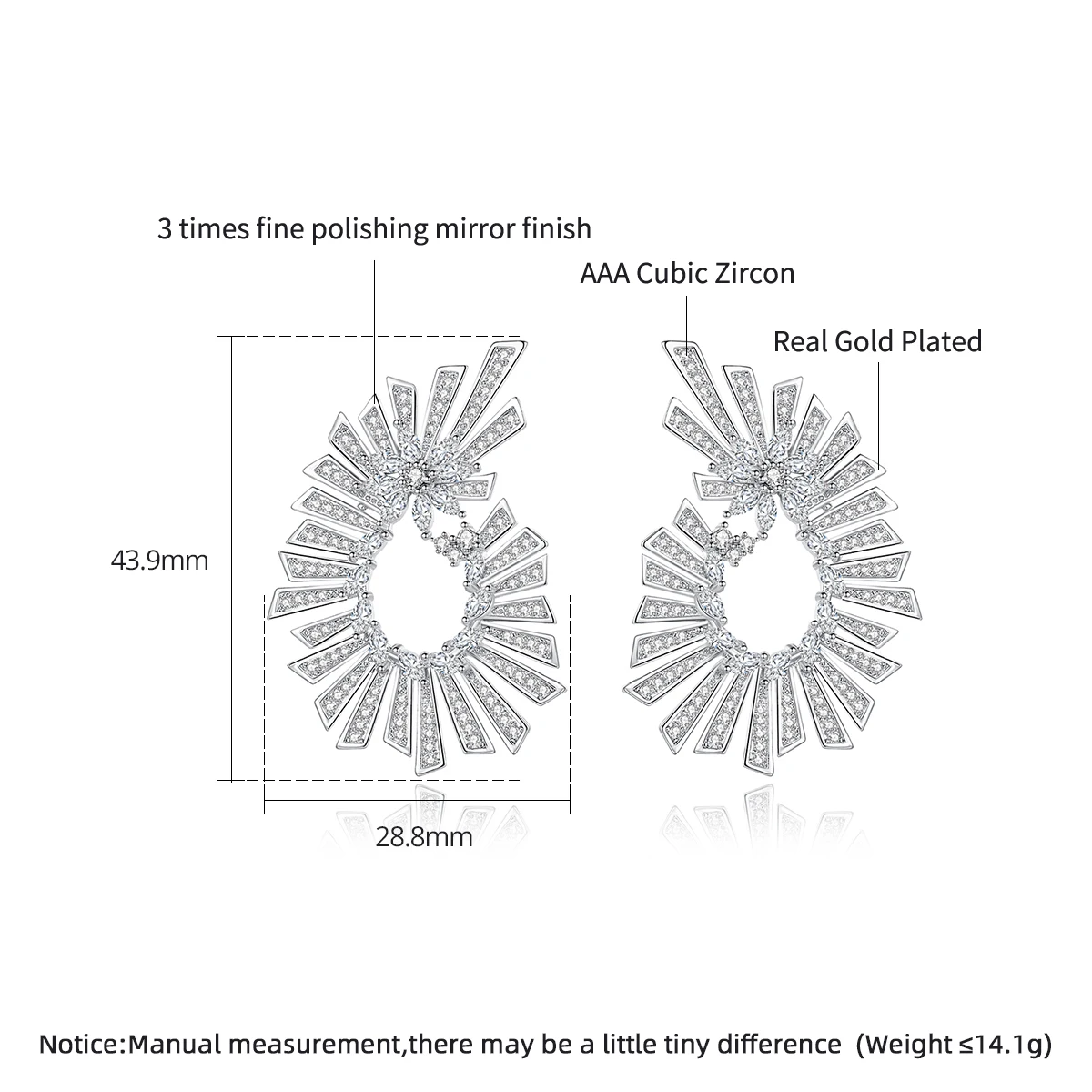 3 times fine polishing mirror finish

AAA Cubic Zircon

Real Gold Plated

43.9mm

28.8mm

Notice:Manual measurement,there may be a little tiny difference (Weight ≤14.1g)